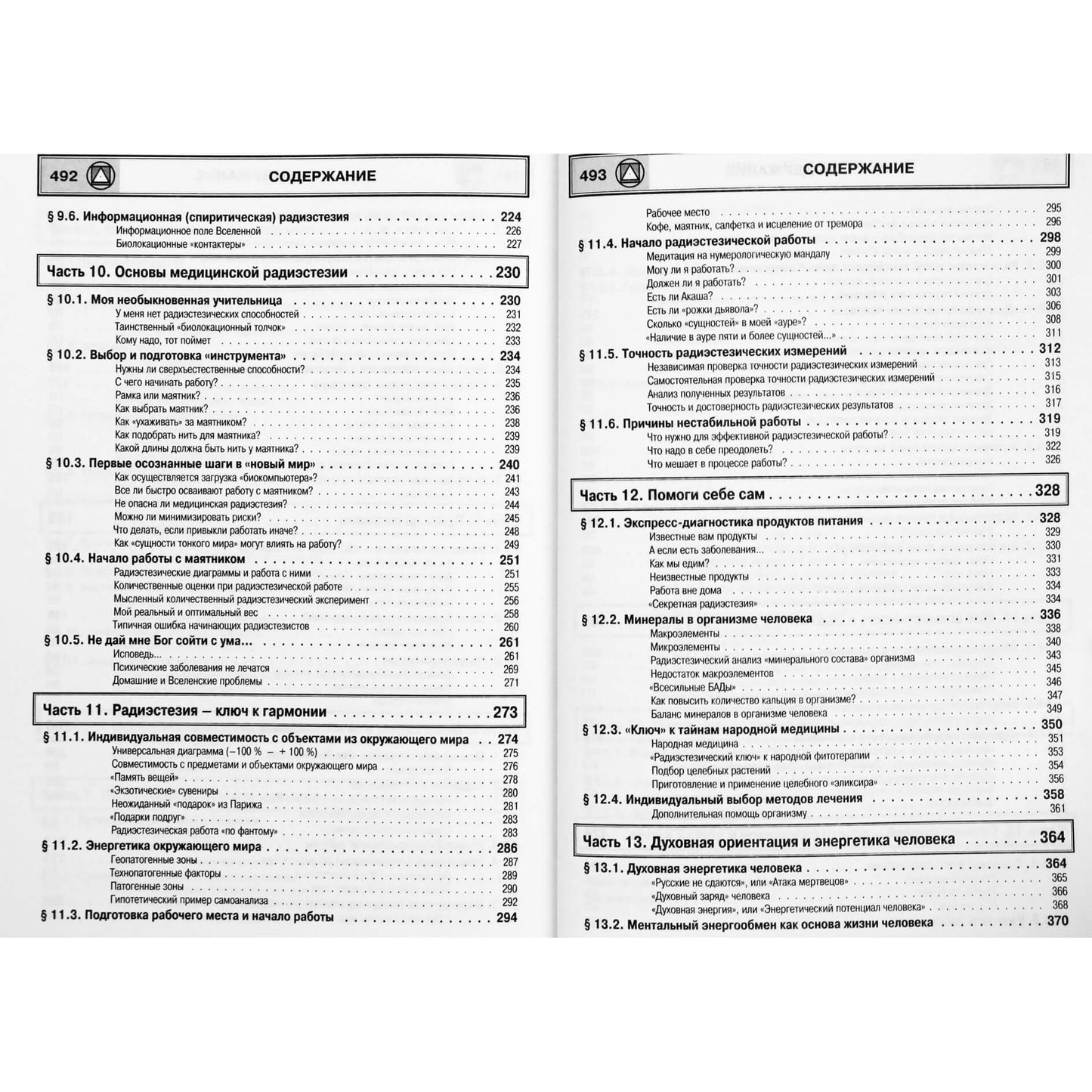 492 СОДЕРЖАНИЕ

§ 9.6. Информационная (спиритическая) радиэстезия 224
Информационное поле Вселенной 226
Биолокационные «контактеры» 227

Часть 10. Основы медицинской радиэстезии 230

§ 10.1. Моя необыкновенная учительница 230
У меня нет радиэстезических способностей 231
Таинственный «биолокационный толчок» 232
Кому надо, тот поймет 233
§ 10.2. Выбор и подготовка «инструмента» 234
Нужны ли сверхъестественные способности? 234
С чего начинать работу? 235
Рамка или маятник? 236
Как выбрать маятник? 236
Как «ухаживать» за маятником? 238
Как подобрать нить для маятника? 239
Какой длины должна быть нить у маятника? 239
§ 10.3. Первые осознанные шаги в «новый мир» 240
Как осуществляется загрузка «биокомпьютера»? 241
Все ли быстро осваивают работу с маятником? 243
Не опасна ли медицинская радиэстезия? 244
Можно ли минимизировать риски? 245
Что делать, если привыкли работать иначе? 248
Как «сущности тонкого мира» могут влиять на работу? 249
§ 10.4. Начало работы с маятником 251
Радиэстезические диаграммы и работа с ними 251
Количественные оценки при радиэстезической работе 255
Мысленный количественный радиэстезический эксперимент 256
Мой реальный и оптимальный вес 258
Типичная ошибка начинающих радиэстезистов 260
§ 10.5. Не дай мне Бог сойти с ума... 261
Исповедь... 261
Психические заболевания не лечатся 269
Домашние и Вселенские проблемы 271

Часть 11. Радиэстезия – ключ к гармонии 273

§ 11.1. Индивидуальная совместимость с объектами из окружающего мира 274
Универсальная диаграмма (–100 % – + 100 %) 275
Совместимость с предметами и объектами окружающего мира 276
«Память вещей» 278
«Экзотические» сувениры 280
Неожиданный «подарок» из Парижа 281
«Подарки подруг» 283
Радиэстезическая работа «по фантому» 283
§ 11.2. Энергетика окружающего мира 286
Геопатогенные зоны 287
Технопатогенные факторы 289
Патогенные зоны 290
Гипотетический пример самоанализа 292
§ 11.3. Подготовка рабочего места и начало работы 294

493 СОДЕРЖАНИЕ

Рабочее место 295
Кофе, маятник, салфетка и исцеление от тремора 296
§ 11.4. Начало радиэстезической работы 298
Медитация на нумерологическую мандалу 299
Могу ли я работать? 300
Должен ли я работать? 301
Есть ли Акаша? 303
Есть ли «рожки дьявола»? 306
Сколько «сущностей» в моей «ауре»? 308
«Наличие в ауре пяти и более сущностей...» 311
§ 11.5. Точность радиэстезических измерений 312
Независимая проверка точности радиэстезических измерений 313
Самостоятельная проверка точности радиэстезических измерений 315
Анализ полученных результатов 316
Точность и достоверность радиэстезических результатов 317
§ 11.6. Причины нестабильной работы 319
Что нужно для эффективной радиэстезической работы? 319
Что надо в себе преодолеть? 322
Что мешает в процессе работы? 326

Часть 12. Помоги себе сам 328

§ 12.1. Экспресс-диагностика продуктов питания 328
Известные вам продукты 329
А если есть заболевания... 330
Как мы едим? 331
Неизвестные продукты 333
Работа вне дома 334
«Секретная радиэстезия» 334
§ 12.2. Минералы в организме человека 336
Макроэлементы 338
Микроэлементы 340
Радиэстезический анализ «минерального состава» организма 343
Недостаток макроэлементов 345
«Всесильные БАДы» 346
Как повысить количество кальция в организме? 347
Баланс минералов в организме человека 349
§ 12.3. «Ключ» к тайнам народной медицины 350
Народная медицина 351
«Радиэстезический ключ» к народной фитотерапии 353
Подбор целебных растений 354
Приготовление и применение целебного «эликсира» 356
§ 12.4. Индивидуальный выбор методов лечения 358
Дополнительная помощь организму 361

Часть 13. Духовная ориентация и энергетика человека 364

§ 13.1. Духовная энергетика человека 364
«Русские не сдаются», или «Атака мертвецов» 365
«Духовный заряд» человека 366
«Духовная энергия», или «Энергетический потенциал человека» 368
§ 13.2. Ментальный энергообмен как основа жизни человека 370